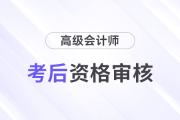 高级会计师

考后资格审核